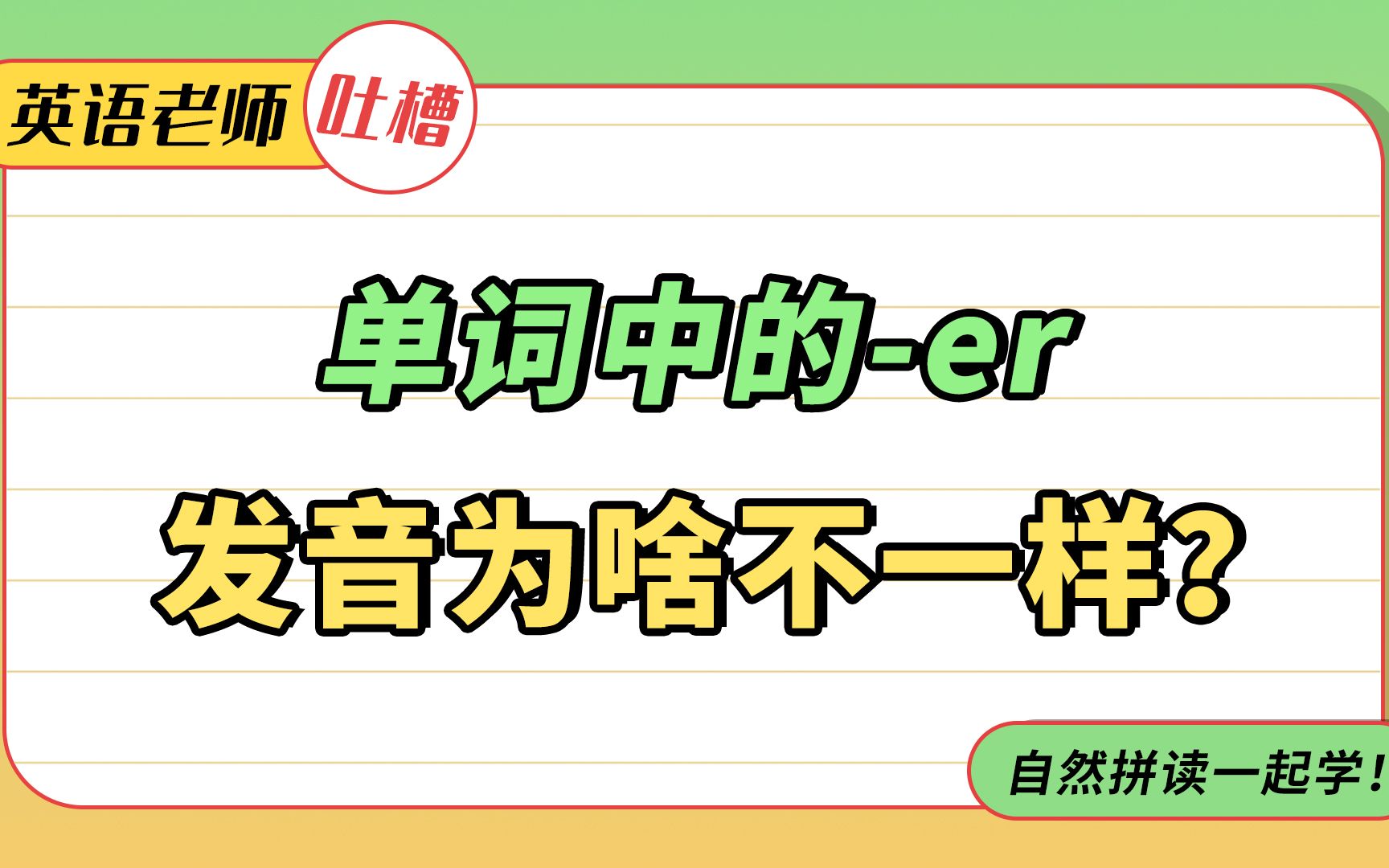 英语老师 吐槽

单词中的-er

发音为啥不一样?

自然拼读一起学!